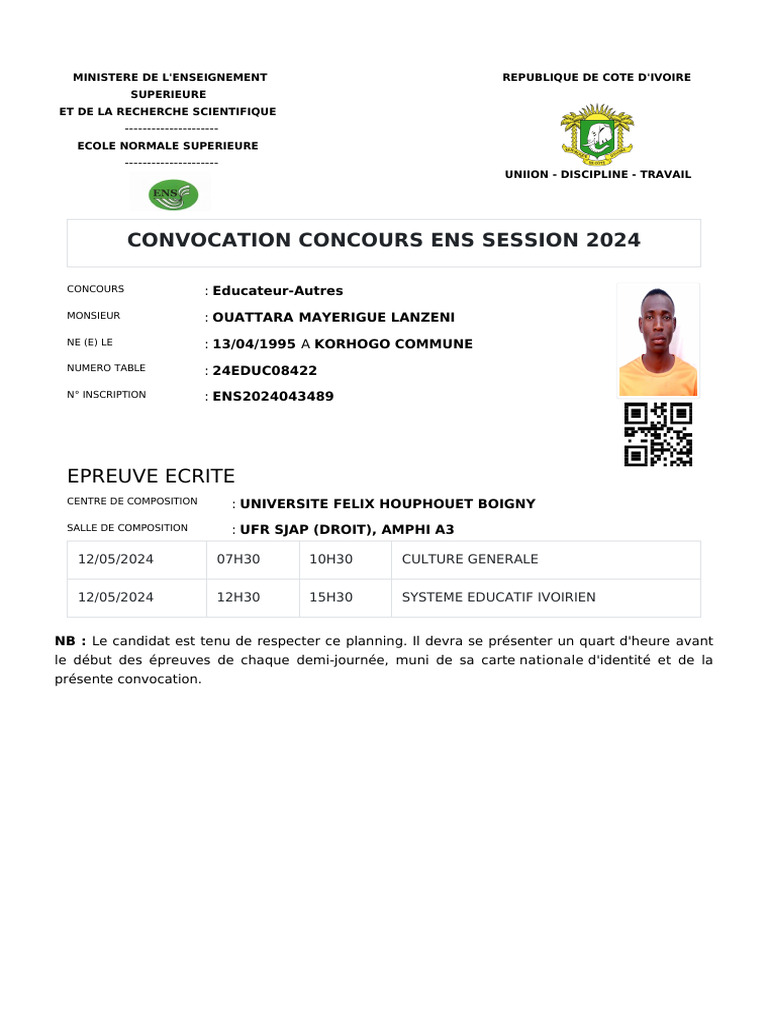 MINISTERE DE L'ENSEIGNEMENT SUPERIEURE
ET DE LA RECHERCHE SCIENTIFIQUE
---------------------
ECOLE NORMALE SUPERIEURE
---------------------

ENS

REPUBLIQUE DE COTE D'IVOIRE

UNIION - DISCIPLINE - TRAVAIL

CONVOCATION CONCOURS ENS SESSION 2024

CONCOURS : Educateur-Autres
MONSIEUR : OUATTARA MAYERIGUE LANZENI
NE (E) LE : 13/04/1995 A KORHOGO COMMUNE
NUMERO TABLE : 24EDUC08422
N° INSCRIPTION : ENS2024043489

EPREUVE ECRITE
CENTRE DE COMPOSITION : UNIVERSITE FELIX HOUPHOUET BOIGNY
SALLE DE COMPOSITION : UFR SJAP (DROIT), AMPHI A3

| 12/05/2024 | 07H30 | 10H30 | CULTURE GENERALE |
|---|---|---|---|
| 12/05/2024 | 12H30 | 15H30 | SYSTEME EDUCATIF IVOIRIEN |

NB : Le candidat est tenu de respecter ce planning. Il devra se présenter un quart d'heure avant le début des épreuves de chaque demi-journée, muni de sa carte nationale d'identité et de la présente convocation.